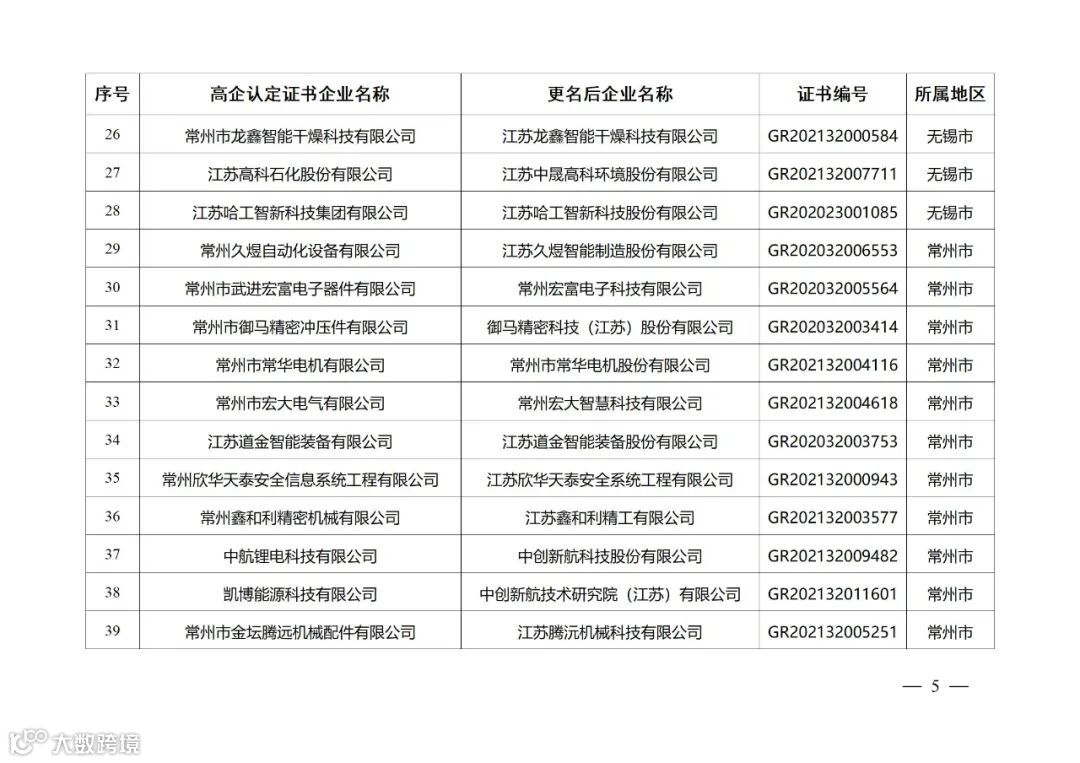 | 序号 | 高企认定证书企业名称 | 更名后企业名称 | 证书编号 | 所属地区 |
|---|---|---|---|---|
| 26 | 常州市龙鑫智能干燥科技有限公司 | 江苏龙鑫智能干燥科技有限公司 | GR202132000584 | 无锡市 |
| 27 | 江苏高科石化股份有限公司 | 江苏中晟高科环境股份有限公司 | GR202132007711 | 无锡市 |
| 28 | 江苏哈工智新科技集团有限公司 | 江苏哈工智新科技股份有限公司 | GR202023001085 | 无锡市 |
| 29 | 常州久煜自动化设备有限公司 | 江苏久煜智能制造股份有限公司 | GR202032006553 | 常州市 |
| 30 | 常州市武进宏富电子器件有限公司 | 常州宏富电子科技有限公司 | GR202032005564 | 常州市 |
| 31 | 常州市御马精密冲压件有限公司 | 御马精密科技（江苏）股份有限公司 | GR202032003414 | 常州市 |
| 32 | 常州市常华电机有限公司 | 常州市常华电机股份有限公司 | GR202132004116 | 常州市 |
| 33 | 常州市宏大电气有限公司 | 常州宏大智慧科技有限公司 | GR202132004618 | 常州市 |
| 34 | 江苏道金智能装备有限公司 | 江苏道金智能装备股份有限公司 | GR202032003753 | 常州市 |
| 35 | 常州欣华天泰安全信息系统工程有限公司 | 江苏欣华天泰安全系统工程有限公司 | GR202132000943 | 常州市 |
| 36 | 常州鑫和利精密机械有限公司 | 江苏鑫和利精工有限公司 | GR202132003577 | 常州市 |
| 37 | 中航锂电科技有限公司 | 中创新航科技股份有限公司 | GR202132009482 | 常州市 |
| 38 | 凯博能源科技有限公司 | 中创新航技术研究院（江苏）有限公司 | GR202132011601 | 常州市 |
| 39 | 常州市金坛腾远机械配件有限公司 | 江苏腾沅机械科技有限公司 | GR202132005251 | 常州市 |

— 5 —

大数跨境